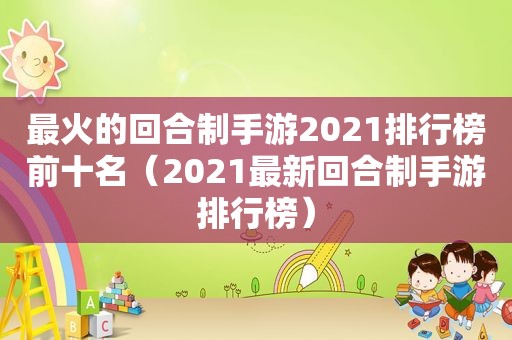 最火的回合制手游2021排行榜前十名（2021最新回合制手游排行榜）

A
B C